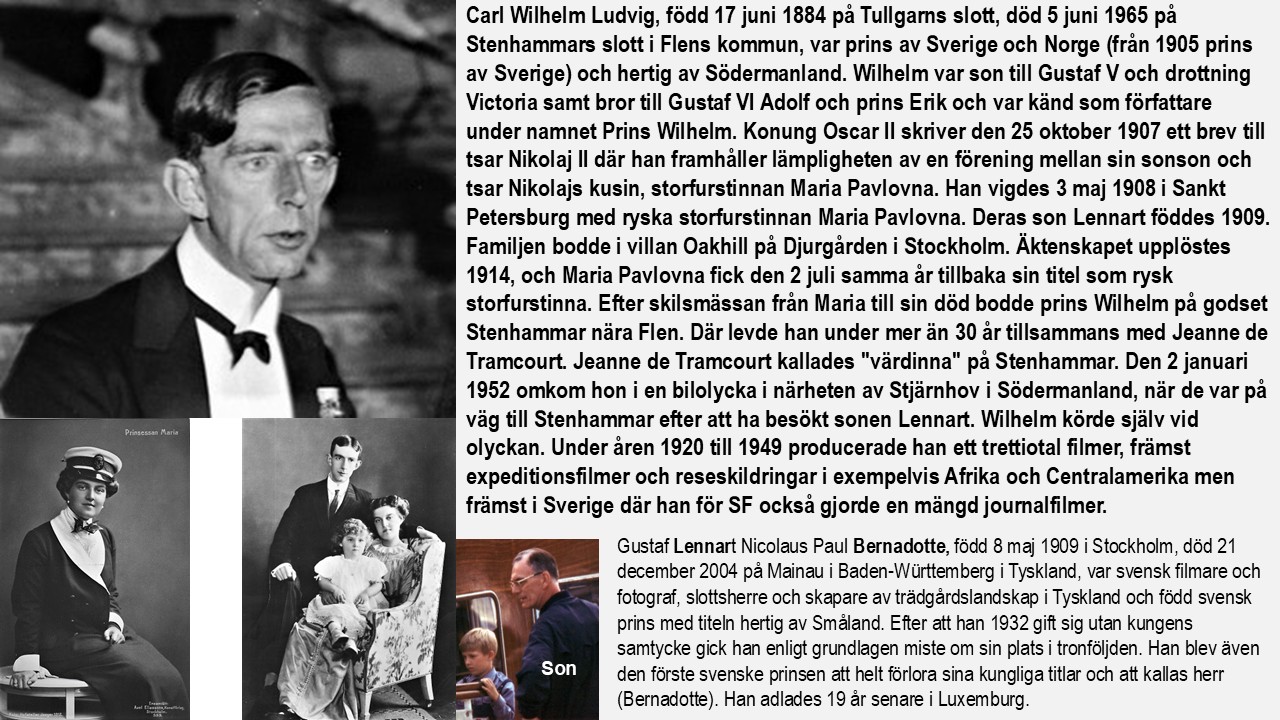 Carl Wilhelm Ludvig, född 17 juni 1884 på Tullgarns slott, död 5 juni 1965 på Stenhammars slott i Flens kommun, var prins av Sverige och Norge (från 1905 prins av Sverige) och hertig av Södermanland. Wilhelm var son till Gustaf V och drottning Victoria samt bror till Gustaf VI Adolf och prins Erik och var känd som författare under namnet Prins Wilhelm. Konung Oscar II skriver den 25 oktober 1907 ett brev till tsar Nikolaj II där han framhåller lämpligheten av en förening mellan sin sonson och tsar Nikolajs kusin, storfurstinnan Maria Pavlovna. Han vigdes 3 maj 1908 i Sankt Petersburg med ryska storfurstinnan Maria Pavlovna. Deras son Lennart föddes 1909. Familjen bodde i villan Oakhill på Djurgården i Stockholm. Äktenskapet upplöstes 1914, och Maria Pavlovna fick den 2 juli samma år tillbaka sin titel som rysk storfurstinna. Efter skilsmässan från Maria till sin död bodde prins Wilhelm på godset Stenhammar nära Flen. Där levde han under mer än 30 år tillsammans med Jeanne de Tramcourt. Jeanne de Tramcourt kallades "värdinna" på Stenhammar. Den 2 januari 1952 omkom hon i en bilolycka i närheten av Stjärnhov i Södermanland, när de var på väg till Stenhammar efter att ha besökt sonen Lennart. Wilhelm körde själv vid olyckan. Under åren 1920 till 1949 producerade han ett trettiotal filmer, främst expeditionsfilmer och reseskildringar i exempelvis Afrika och Centralamerika men främst i Sverige där han för SF också gjorde en mängd journalfilmer.

Prinsessan Maria

Son

Gustaf Lennart Nicolaus Paul Bernadotte, född 8 maj 1909 i Stockholm, död 21 december 2004 på Mainau i Baden-Württemberg i Tyskland, var svensk filmare och fotograf, slottsherre och skapare av trädgårdslandskap i Tyskland och född svensk prins med titeln hertig av Småland. Efter att han 1932 gift sig utan kungens samtycke gick han enligt grundlagen miste om sin plats i tronföljden. Han blev även den förste svenske prinsen att helt förlora sina kungliga titlar och att kallas herr (Bernadotte). Han adlades 19 år senare i Luxemburg.